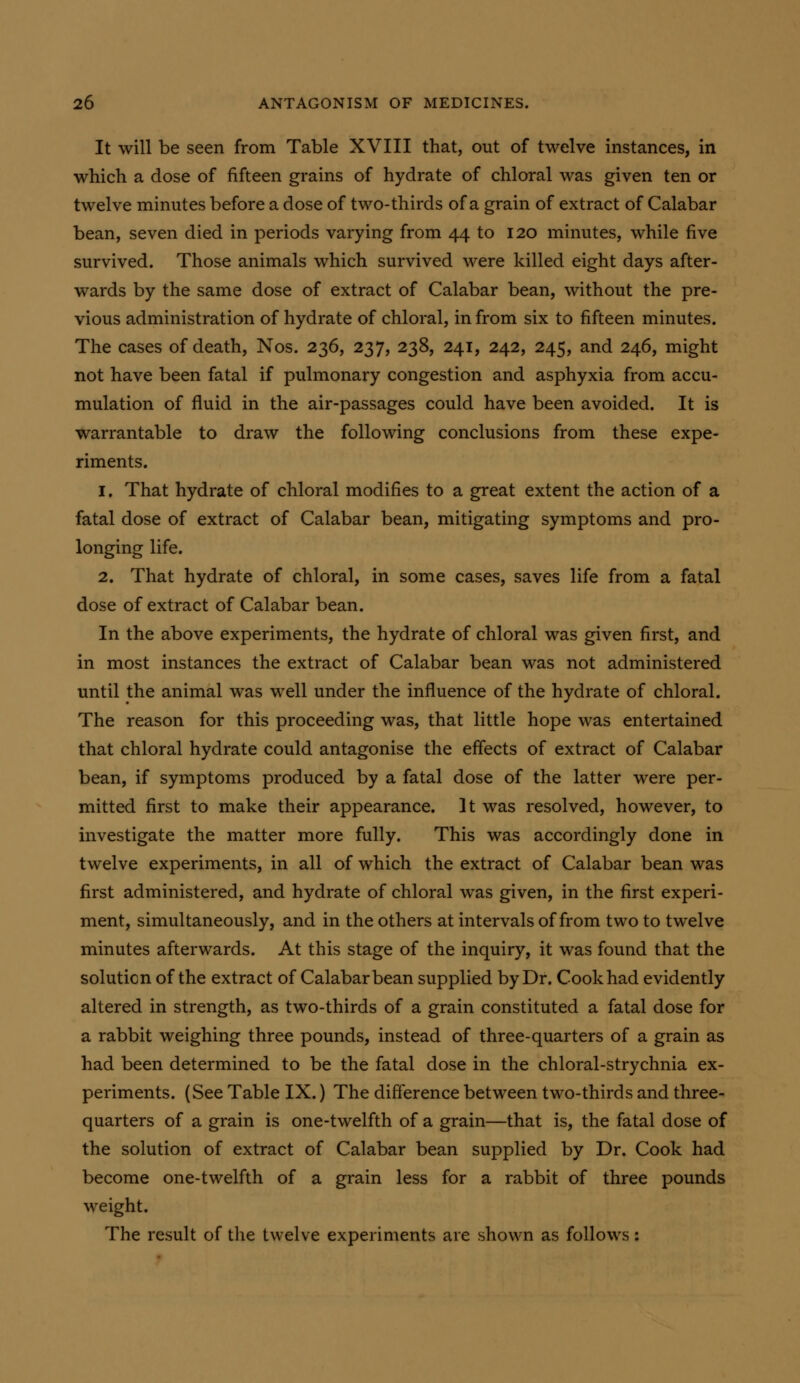 26 ANTAGONISM OF MEDICINES.

It will be seen from Table XVIII that, out of twelve instances, in which a dose of fifteen grains of hydrate of chloral was given ten or twelve minutes before a dose of two-thirds of a grain of extract of Calabar bean, seven died in periods varying from 44 to 120 minutes, while five survived. Those animals which survived were killed eight days afterwards by the same dose of extract of Calabar bean, without the previous administration of hydrate of chloral, in from six to fifteen minutes. The cases of death, Nos. 236, 237, 238, 241, 242, 245, and 246, might not have been fatal if pulmonary congestion and asphyxia from accumulation of fluid in the air-passages could have been avoided. It is warrantable to draw the following conclusions from these experiments.

1. That hydrate of chloral modifies to a great extent the action of a fatal dose of extract of Calabar bean, mitigating symptoms and prolonging life.

2. That hydrate of chloral, in some cases, saves life from a fatal dose of extract of Calabar bean.

In the above experiments, the hydrate of chloral was given first, and in most instances the extract of Calabar bean was not administered until the animal was well under the influence of the hydrate of chloral. The reason for this proceeding was, that little hope was entertained that chloral hydrate could antagonise the effects of extract of Calabar bean, if symptoms produced by a fatal dose of the latter were permitted first to make their appearance. It was resolved, however, to investigate the matter more fully. This was accordingly done in twelve experiments, in all of which the extract of Calabar bean was first administered, and hydrate of chloral was given, in the first experiment, simultaneously, and in the others at intervals of from two to twelve minutes afterwards. At this stage of the inquiry, it was found that the solution of the extract of Calabar bean supplied by Dr. Cook had evidently altered in strength, as two-thirds of a grain constituted a fatal dose for a rabbit weighing three pounds, instead of three-quarters of a grain as had been determined to be the fatal dose in the chloral-strychnia experiments. (See Table IX.) The difference between two-thirds and three-quarters of a grain is one-twelfth of a grain—that is, the fatal dose of the solution of extract of Calabar bean supplied by Dr. Cook had become one-twelfth of a grain less for a rabbit of three pounds weight.

The result of the twelve experiments are shown as follows: